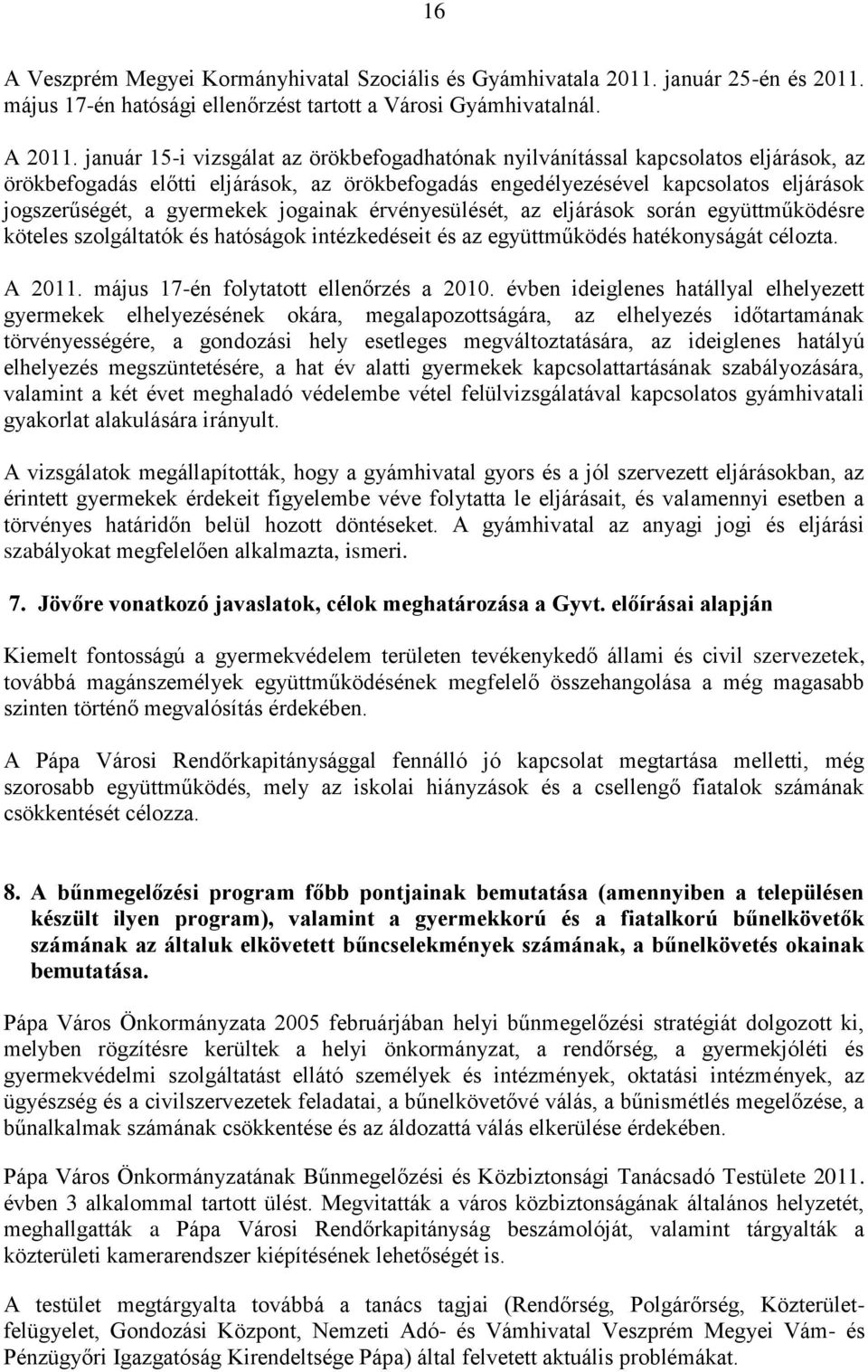 16

A Veszprém Megyei Kormányhivatal Szociális és Gyámhivatala 2011. január 25-én és 2011. május 17-én hatósági ellenőrzést tartott a Városi Gyámhivatalnál.

A 2011. január 15-i vizsgálat az örökbefogadhatónak nyilvánítással kapcsolatos eljárások, az örökbefogadás előtti eljárások, az örökbefogadás engedélyezésével kapcsolatos eljárások jogszerűségét, a gyermekek jogainak érvényesülését, az eljárások során együttműködésre köteles szolgáltatók és hatóságok intézkedéseit és az együttműködés hatékonyságát célozta.

A 2011. május 17-én folytatott ellenőrzés a 2010. évben ideiglenes hatállyal elhelyezett gyermekek elhelyezésének okára, megalapozottságára, az elhelyezés időtartamának törvényességére, a gondozási hely esetleges megváltoztatására, az ideiglenes hatályú elhelyezés megszüntetésére, a hat év alatti gyermekek kapcsolattartásának szabályozására, valamint a két évet meghaladó védelembe vétel felülvizsgálatával kapcsolatos gyámhivatali gyakorlat alakulására irányult.

A vizsgálatok megállapították, hogy a gyámhivatal gyors és a jól szervezett eljárásokban, az érintett gyermekek érdekeit figyelembe véve folytatta le eljárásait, és valamennyi esetben a törvényes határidőn belül hozott döntéseket. A gyámhivatal az anyagi jogi és eljárási szabályokat megfelelően alkalmazta, ismeri.

7. Jövőre vonatkozó javaslatok, célok meghatározása a Gyvt. előírásai alapján

Kiemelt fontosságú a gyermekvédelem területen tevékenykedő állami és civil szervezetek, továbbá magánszemélyek együttműködésének megfelelő összehangolása a még magasabb szinten történő megvalósítás érdekében.

A Pápa Városi Rendőrkapitánysággal fennálló jó kapcsolat megtartása melletti, még szorosabb együttműködés, mely az iskolai hiányzások és a csellengő fiatalok számának csökkentését célozza.

8. A bűnmegelőzési program főbb pontjainak bemutatása (amennyiben a településen készült ilyen program), valamint a gyermekkorú és a fiatalkorú bűnelkövetők számának az általuk elkövetett bűncselekmények számának, a bűnelkövetés okainak bemutatása.

Pápa Város Önkormányzata 2005 februárjában helyi bűnmegelőzési stratégiát dolgozott ki, melyben rögzítésre kerültek a helyi önkormányzat, a rendőrség, a gyermekjóléti és gyermekvédelmi szolgáltatást ellátó személyek és intézmények, oktatási intézmények, az ügyészség és a civilszervezetek feladatai, a bűnelkövetővé válás, a bűnismétlés megelőzése, a bűnalkalmak számának csökkentése és az áldozattá válás elkerülése érdekében.

Pápa Város Önkormányzatának Bűnmegelőzési és Közbiztonsági Tanácsadó Testülete 2011. évben 3 alkalommal tartott ülést. Megvitatták a város közbiztonságának általános helyzetét, meghallgatták a Pápa Városi Rendőrkapitányság beszámolóját, valamint tárgyalták a közterületi kamerarendszer kiépítésének lehetőségét is.

A testület megtárgyalta továbbá a tanács tagjai (Rendőrség, Polgárőrség, Közterület-felügyelet, Gondozási Központ, Nemzeti Adó- és Vámhivatal Veszprém Megyei Vám- és Pénzügyőri Igazgatóság Kirendeltsége Pápa) által felvetett aktuális problémákat.